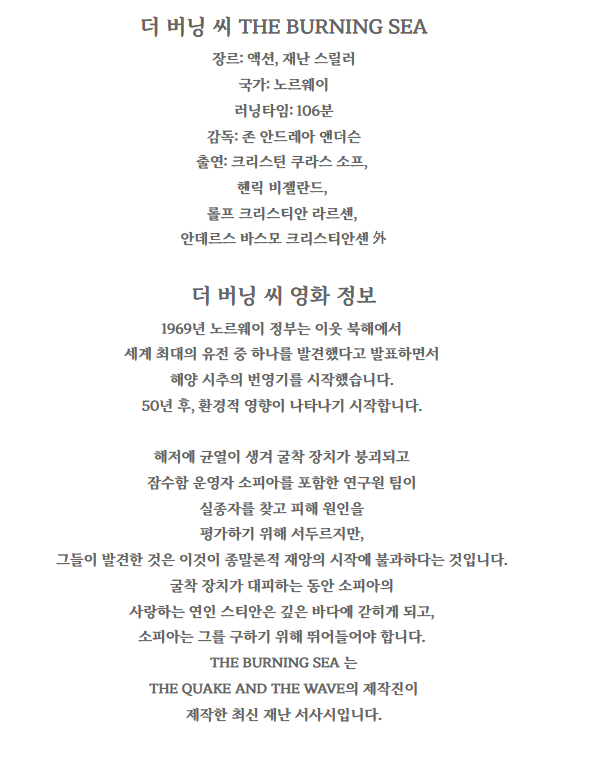 더 버닝 씨 THE BURNING SEA

장르: 액션, 재난 스릴러
국가: 노르웨이
러닝타임: 106분
감독: 존 안드레아 앤더슨
출연: 크리스틴 쿠라스 소프, 헨릭 비젤란드, 롤프 크리스티안 라르센, 안데르스 바스모 크리스티안센 外

더 버닝 씨 영화 정보

1969년 노르웨이 정부는 이웃 북해에서 세계 최대의 유전 중 하나를 발견했다고 발표하면서 해양 시추의 번영기를 시작했습니다. 50년 후, 환경적 영향이 나타나기 시작합니다.

해저에 균열이 생겨 굴착 장치가 붕괴되고 잠수함 운영자 소피아를 포함한 연구원 팀이 실종자를 찾고 피해 원인을 평가하기 위해 서두르지만, 그들이 발견한 것은 이것이 종말론적 재앙의 시작에 불과하다는 것입니다. 굴착 장치가 대피하는 동안 소피아의 사랑하는 연인 스티안은 깊은 바다에 갇히게 되고, 소피아는 그를 구하기 위해 뛰어들어야 합니다. THE BURNING SEA 는 THE QUAKE AND THE WAVE의 제작진이 제작한 최신 재난 서사시입니다.